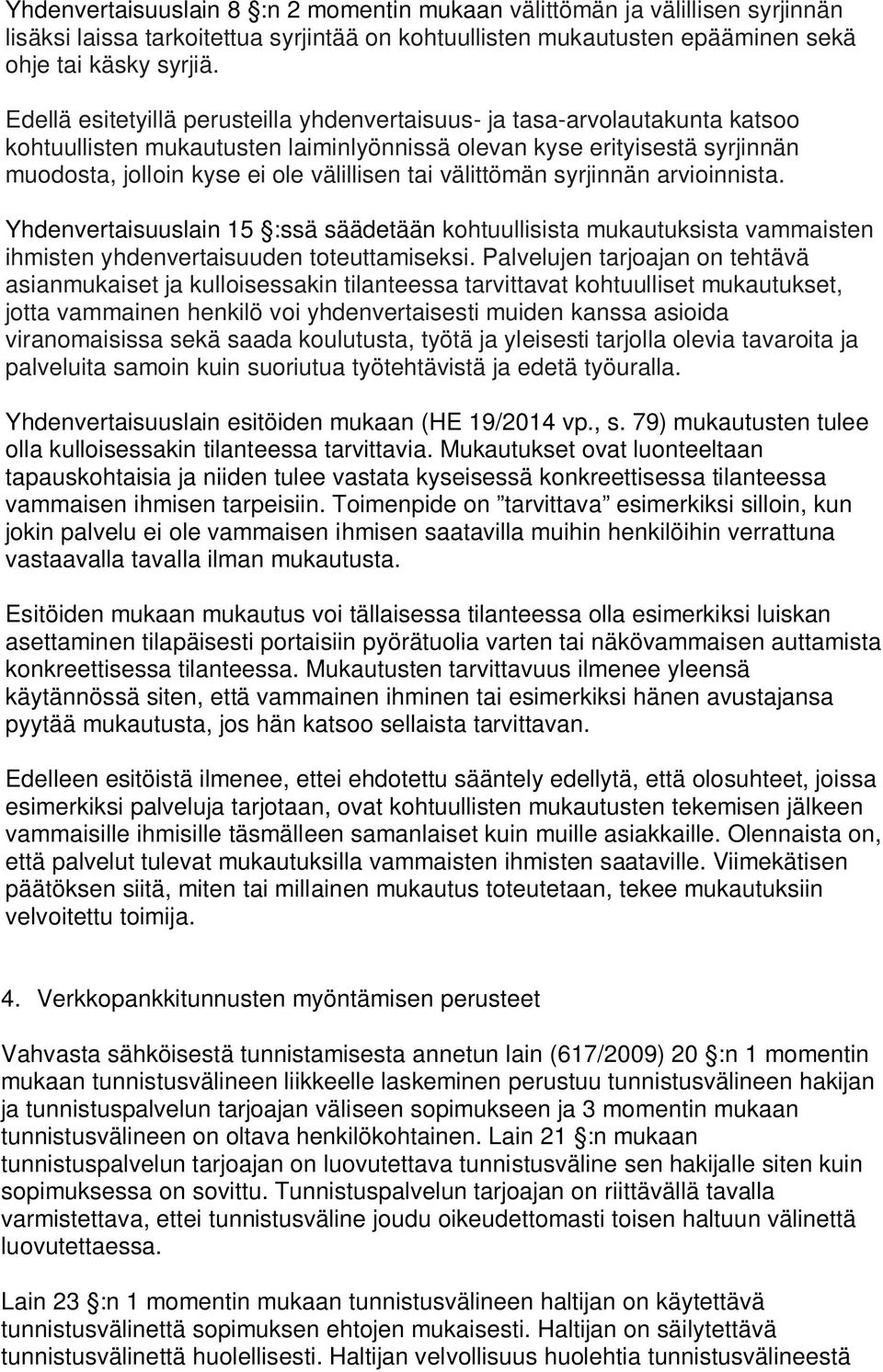 Yhdenvertaisuuslain 8 §:n 2 momentin mukaan välittömän ja välillisen syrjinnän lisäksi laissa tarkoitettua syrjintää on kohtuullisten mukautusten epääminen sekä ohje tai käsky syrjiä.

Edellä esitetyillä perusteilla yhdenvertaisuus- ja tasa-arvolautakunta katsoo kohtuullisten mukautusten laiminlyönnissä olevan kyse erityisestä syrjinnän muodosta, jolloin kyse ei ole välillisen tai välittömän syrjinnän arvioinnista.

Yhdenvertaisuuslain 15 §:ssä säädetään kohtuullisista mukautuksista vammaisten ihmisten yhdenvertaisuuden toteuttamiseksi. Palvelujen tarjoajan on tehtävä asianmukaiset ja kulloisessakin tilanteessa tarvittavat kohtuulliset mukautukset, jotta vammainen henkilö voi yhdenvertaisesti muiden kanssa asioida viranomaisissa sekä saada koulutusta, työtä ja yleisesti tarjolla olevia tavaroita ja palveluita samoin kuin suoriutua työtehtävistä ja edetä työuralla.

Yhdenvertaisuuslain esitöiden mukaan (HE 19/2014 vp., s. 79) mukautusten tulee olla kulloisessakin tilanteessa tarvittavia. Mukautukset ovat luonteeltaan tapauskohtaisia ja niiden tulee vastata kyseisessä konkreettisessa tilanteessa vammaisen ihmisen tarpeisiin. Toimenpide on ”tarvittava” esimerkiksi silloin, kun jokin palvelu ei ole vammaisen ihmisen saatavilla muihin henkilöihin verrattuna vastaavalla tavalla ilman mukautusta.

Esitöiden mukaan mukautus voi tällaisessa tilanteessa olla esimerkiksi luiskan asettaminen tilapäisesti portaisiin pyörätuolia varten tai näkövammaisen auttamista konkreettisessa tilanteessa. Mukautusten tarvittavuus ilmenee yleensä käytännössä siten, että vammainen ihminen tai esimerkiksi hänen avustajansa pyytää mukautusta, jos hän katsoo sellaista tarvittavan.

Edelleen esitöistä ilmenee, ettei ehdotettu sääntely edellytä, että olosuhteet, joissa esimerkiksi palveluja tarjotaan, ovat kohtuullisten mukautusten tekemisen jälkeen vammaisille ihmisille täsmälleen samanlaiset kuin muille asiakkaille. Olennaista on, että palvelut tulevat mukautuksilla vammaisten ihmisten saataville. Viimekätisen päätöksen siitä, miten tai millainen mukautus toteutetaan, tekee mukautuksiin velvoitettu toimija.

4. Verkkopankkitunnusten myöntämisen perusteet

Vahvasta sähköisestä tunnistamisesta annetun lain (617/2009) 20 §:n 1 momentin mukaan tunnistusvälineen liikkeelle laskeminen perustuu tunnistusvälineen hakijan ja tunnistuspalvelun tarjoajan väliseen sopimukseen ja 3 momentin mukaan tunnistusvälineen on oltava henkilökohtainen. Lain 21 §:n mukaan tunnistuspalvelun tarjoajan on luovutettava tunnistusväline sen hakijalle siten kuin sopimuksessa on sovittu. Tunnistuspalvelun tarjoajan on riittävällä tavalla varmistettava, ettei tunnistusväline joudu oikeudettomasti toisen haltuun välinettä luovutettaessa.

Lain 23 §:n 1 momentin mukaan tunnistusvälineen haltijan on käytettävä tunnistusvälinettä sopimuksen ehtojen mukaisesti. Haltijan on säilytettävä tunnistusvälinettä huolellisesti. Haltijan velvollisuus huolehtia tunnistusvälineestä